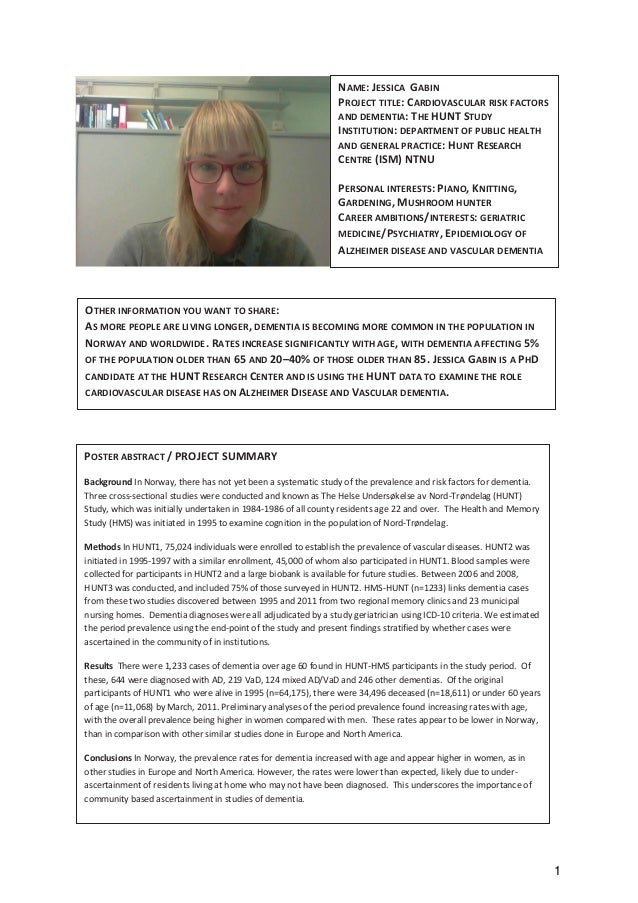 NAME: JESSICA GABIN
PROJECT TITLE: CARDIOVASCULAR RISK FACTORS AND DEMENTIA: THE HUNT STUDY
INSTITUTION: DEPARTMENT OF PUBLIC HEALTH AND GENERAL PRACTICE: HUNT RESEARCH CENTRE (ISM) NTNU

PERSONAL INTERESTS: PIANO, KNITTING, GARDENING, MUSHROOM HUNTER
CAREER AMBITIONS/INTERESTS: GERIATRIC MEDICINE/PSYCHIATRY, EPIDEMIOLOGY OF ALZHEIMER DISEASE AND VASCULAR DEMENTIA

OTHER INFORMATION YOU WANT TO SHARE:
AS MORE PEOPLE ARE LIVING LONGER, DEMENTIA IS BECOMING MORE COMMON IN THE POPULATION IN NORWAY AND WORLDWIDE. RATES INCREASE SIGNIFICANTLY WITH AGE, WITH DEMENTIA AFFECTING 5% OF THE POPULATION OLDER THAN 65 AND 20–40% OF THOSE OLDER THAN 85. JESSICA GABIN IS A PHD CANDIDATE AT THE HUNT RESEARCH CENTER AND IS USING THE HUNT DATA TO EXAMINE THE ROLE CARDIOVASCULAR DISEASE HAS ON ALZHEIMER DISEASE AND VASCULAR DEMENTIA.

POSTER ABSTRACT / PROJECT SUMMARY

Background In Norway, there has not yet been a systematic study of the prevalence and risk factors for dementia. Three cross-sectional studies were conducted and known as The Helse Undersøkelse av Nord-Trøndelag (HUNT) Study, which was initially undertaken in 1984-1986 of all county residents age 22 and over. The Health and Memory Study (HMS) was initiated in 1995 to examine cognition in the population of Nord-Trøndelag.

Methods In HUNT1, 75,024 individuals were enrolled to establish the prevalence of vascular diseases. HUNT2 was initiated in 1995-1997 with a similar enrollment, 45,000 of whom also participated in HUNT1. Blood samples were collected for participants in HUNT2 and a large biobank is available for future studies. Between 2006 and 2008, HUNT3 was conducted, and included 75% of those surveyed in HUNT2. HMS-HUNT (n=1233) links dementia cases from these two studies discovered between 1995 and 2011 from two regional memory clinics and 23 municipal nursing homes. Dementia diagnoses were all adjudicated by a study geriatrician using ICD-10 criteria. We estimated the period prevalence using the end-point of the study and present findings stratified by whether cases were ascertained in the community of in institutions.

Results There were 1,233 cases of dementia over age 60 found in HUNT-HMS participants in the study period. Of these, 644 were diagnosed with AD, 219 VaD, 124 mixed AD/VaD and 246 other dementias. Of the original participants of HUNT1 who were alive in 1995 (n=64,175), there were 34,496 deceased (n=18,611) or under 60 years of age (n=11,068) by March, 2011. Preliminary analyses of the period prevalence found increasing rates with age, with the overall prevalence being higher in women compared with men. These rates appear to be lower in Norway, than in comparison with other similar studies done in Europe and North America.

Conclusions In Norway, the prevalence rates for dementia increased with age and appear higher in women, as in other studies in Europe and North America. However, the rates were lower than expected, likely due to under-ascertainment of residents living at home who may not have been diagnosed. This underscores the importance of community based ascertainment in studies of dementia.

1